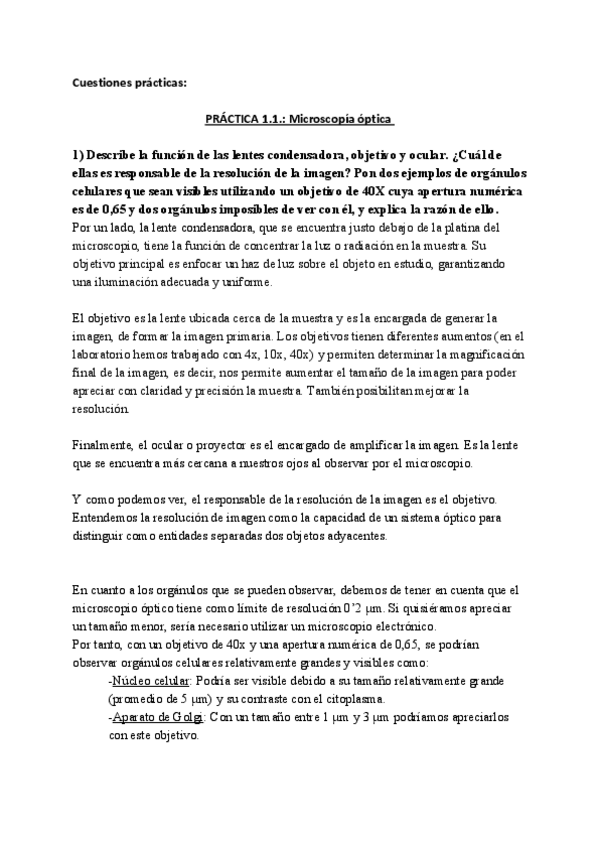 Cuestiones prácticas:

PRÁCTICA 1.1.: Microscopía óptica

1) Describe la función de las lentes condensadora, objetivo y ocular. ¿Cuál de ellas es responsable de la resolución de la imagen? Pon dos ejemplos de orgánulos celulares que sean visibles utilizando un objetivo de 40X cuya apertura numérica es de 0,65 y dos orgánulos imposibles de ver con él, y explica la razón de ello.
Por un lado, la lente condensadora, que se encuentra justo debajo de la platina del microscopio, tiene la función de concentrar la luz o radiación en la muestra. Su objetivo principal es enfocar un haz de luz sobre el objeto en estudio, garantizando una iluminación adecuada y uniforme.

El objetivo es la lente ubicada cerca de la muestra y es la encargada de generar la imagen, de formar la imagen primaria. Los objetivos tienen diferentes aumentos (en el laboratorio hemos trabajado con 4x, 10x, 40x) y permiten determinar la magnificación final de la imagen, es decir, nos permite aumentar el tamaño de la imagen para poder apreciar con claridad y precisión la muestra. También posibilitan mejorar la resolución.

Finalmente, el ocular o proyector es el encargado de amplificar la imagen. Es la lente que se encuentra más cercana a nuestros ojos al observar por el microscopio.

Y como podemos ver, el responsable de la resolución de la imagen es el objetivo. Entendemos la resolución de imagen como la capacidad de un sistema óptico para distinguir como entidades separadas dos objetos adyacentes.

En cuanto a los orgánulos que se pueden observar, debemos de tener en cuenta que el microscopio óptico tiene como límite de resolución 0'2 µm. Si quisiéramos apreciar un tamaño menor, sería necesario utilizar un microscopio electrónico.
Por tanto, con un objetivo de 40x y una apertura numérica de 0,65, se podrían observar orgánulos celulares relativamente grandes y visibles como:
-Núcleo celular: Podría ser visible debido a su tamaño relativamente grande (promedio de 5 µm) y su contraste con el citoplasma.
-Aparato de Golgi: Con un tamaño entre 1 µm y 3 µm podríamos apreciarlos con este objetivo.